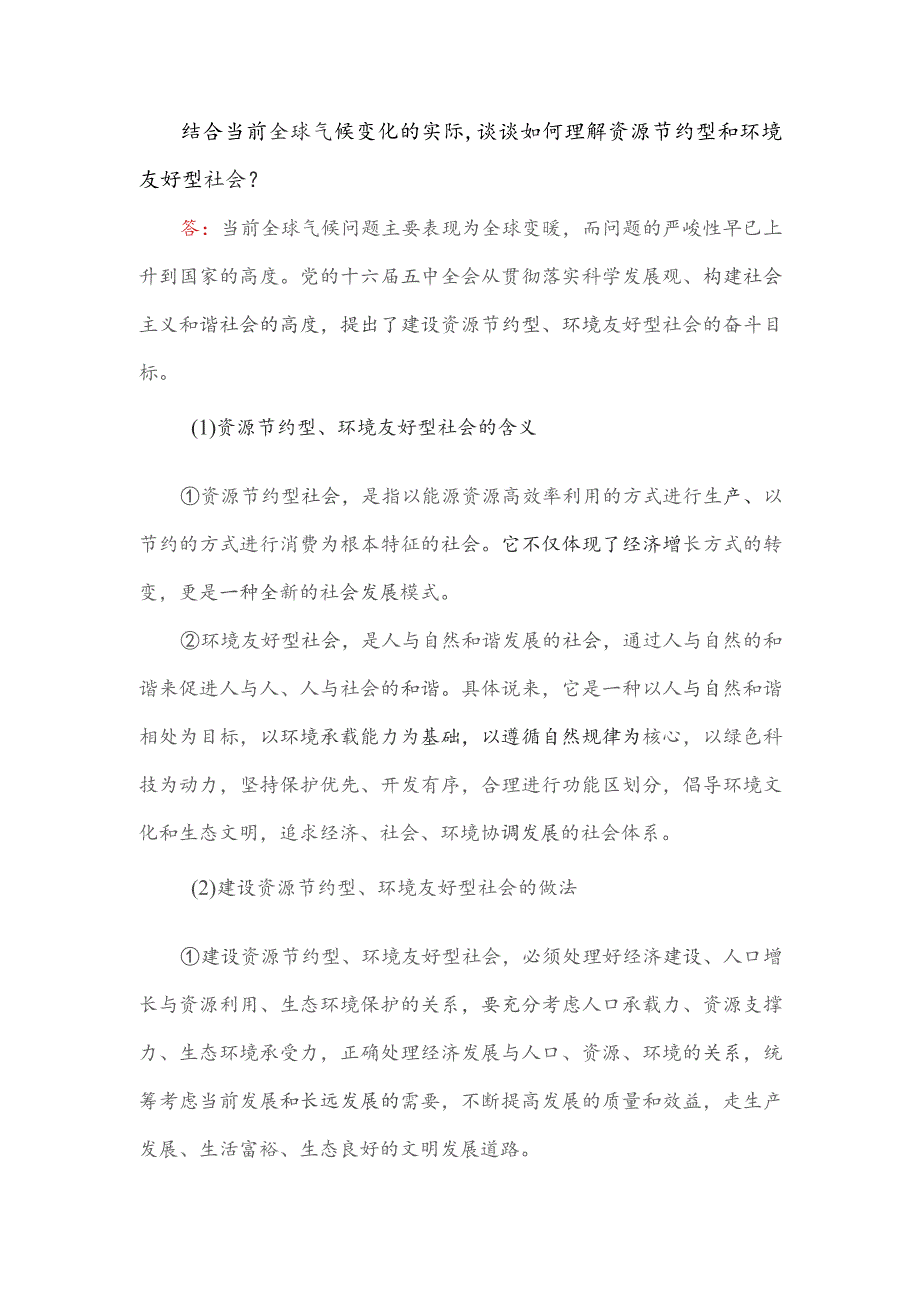 结合当前全球气候变化的实际，谈谈如何理解资源节约型和环境友好型社会？

答：当前全球气候问题主要表现为全球变暖，而问题的严峻性早已上升到国家的高度。党的十六届五中全会从贯彻落实科学发展观、构建社会主义和谐社会的高度，提出了建设资源节约型、环境友好型社会的奋斗目标。

(1)资源节约型、环境友好型社会的含义

①资源节约型社会，是指以能源资源高效率利用的方式进行生产、以节约的方式进行消费为根本特征的社会。它不仅体现了经济增长方式的转变，更是一种全新的社会发展模式。

②环境友好型社会，是人与自然和谐发展的社会，通过人与自然的和谐来促进人与人、人与社会的和谐。具体说来，它是一种以人与自然和谐相处为目标，以环境承载能力为基础，以遵循自然规律为核心，以绿色科技为动力，坚持保护优先、开发有序，合理进行功能区划分，倡导环境文化和生态文明，追求经济、社会、环境协调发展的社会体系。

(2)建设资源节约型、环境友好型社会的做法

①建设资源节约型、环境友好型社会，必须处理好经济建设、人口增长与资源利用、生态环境保护的关系，要充分考虑人口承载力、资源支撑力、生态环境承受力，正确处理经济发展与人口、资源、环境的关系，统筹考虑当前发展和长远发展的需要，不断提高发展的质量和效益，走生产发展、生活富裕、生态良好的文明发展道路。